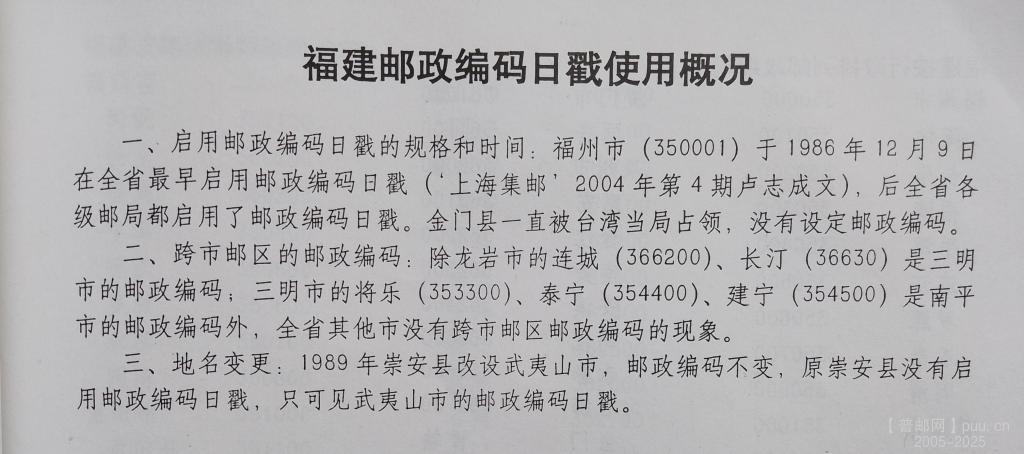 福建邮政编码日戳使用概况

一、启用邮政编码日戳的规格和时间：福州市（350001）于1986年12月9日在全省最早启用邮政编码日戳（‘上海集邮’2004年第4期卢志成文），后全省各级邮局都启用了邮政编码日戳。金门县一直被台湾当局占领，没有设定邮政编码。

二、跨市邮区的邮政编码：除龙岩市的连城（366200）、长汀（36630）是三明市的邮政编码；三明市的将乐（353300）、泰宁（354400）、建宁（354500）是南平市的邮政编码外，全省其他市没有跨市邮区邮政编码的现象。

三、地名变更：1989年崇安县改设武夷山市，邮政编码不变，原崇安县没有启用邮政编码日戳，只可见武夷山市的邮政编码日戳。

【普邮网】puu.cn
2005-2025